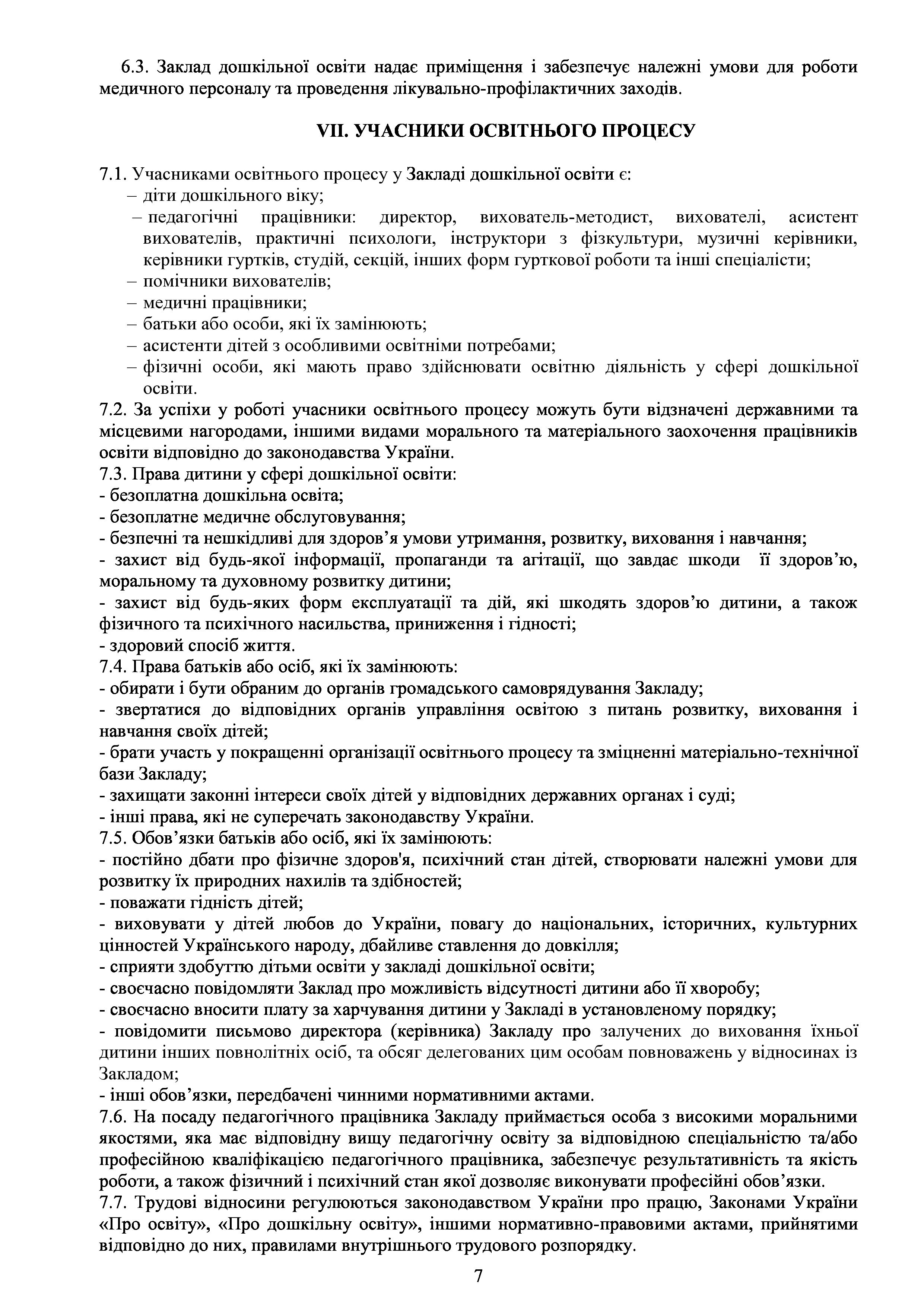 6.3. Заклад дошкільної освіти надає приміщення і забезпечує належні умови для роботи медичного персоналу та проведення лікувально-профілактичних заходів.

VII. УЧАСНИКИ ОСВІТНЬОГО ПРОЦЕСУ

7.1. Учасниками освітнього процесу у Закладі дошкільної освіти є:
– діти дошкільного віку;
– педагогічні працівники: директор, вихователь-методист, вихователі, асистент вихователів, практичні психологи, інструктори з фізкультури, музичні керівники, керівники гуртків, студій, секцій, інших форм гурткової роботи та інші спеціалісти;
– помічники вихователів;
– медичні працівники;
– батьки або особи, які їх замінюють;
– асистенти дітей з особливими освітніми потребами;
– фізичні особи, які мають право здійснювати освітню діяльність у сфері дошкільної освіти.
7.2. За успіхи у роботі учасники освітнього процесу можуть бути відзначені державними та місцевими нагородами, іншими видами морального та матеріального заохочення працівників освіти відповідно до законодавства України.
7.3. Права дитини у сфері дошкільної освіти:
- безоплатна дошкільна освіта;
- безоплатне медичне обслуговування;
- безпечні та нешкідливі для здоров’я умови утримання, розвитку, виховання і навчання;
- захист від будь-якої інформації, пропаганди та агітації, що завдає шкоди її здоров’ю, моральному та духовному розвитку дитини;
- захист від будь-яких форм експлуатації та дій, які шкодять здоров’ю дитини, а також фізичного та психічного насильства, приниження і гідності;
- здоровий спосіб життя.
7.4. Права батьків або осіб, які їх замінюють:
- обирати і бути обраним до органів громадського самоврядування Закладу;
- звертатися до відповідних органів управління освітою з питань розвитку, виховання і навчання своїх дітей;
- брати участь у покращенні організації освітнього процесу та зміцненні матеріально-технічної бази Закладу;
- захищати законні інтереси своїх дітей у відповідних державних органах і суді;
- інші права, які не суперечать законодавству України.
7.5. Обов’язки батьків або осіб, які їх замінюють:
- постійно дбати про фізичне здоров'я, психічний стан дітей, створювати належні умови для розвитку їх природних нахилів та здібностей;
- поважати гідність дітей;
- виховувати у дітей любов до України, повагу до національних, історичних, культурних цінностей Українського народу, дбайливе ставлення до довкілля;
- сприяти здобуттю дітьми освіти у закладі дошкільної освіти;
- своєчасно повідомляти Заклад про можливість відсутності дитини або її хворобу;
- своєчасно вносити плату за харчування дитини у Закладі в установленому порядку;
- повідомити письмово директора (керівника) Закладу про залучених до виховання їхньої дитини інших повнолітніх осіб, та обсяг делегованих цим особам повноважень у відносинах із Закладом;
- інші обов’язки, передбачені чинними нормативними актами.
7.6. На посаду педагогічного працівника Закладу приймається особа з високими моральними якостями, яка має відповідну вищу педагогічну освіту за відповідною спеціальністю та/або професійною кваліфікацією педагогічного працівника, забезпечує результативність та якість роботи, а також фізичний і психічний стан якої дозволяє виконувати професійні обов’язки.
7.7. Трудові відносини регулюються законодавством України про працю, Законами України «Про освіту», «Про дошкільну освіту», іншими нормативно-правовими актами, прийнятими відповідно до них, правилами внутрішнього трудового розпорядку.

7